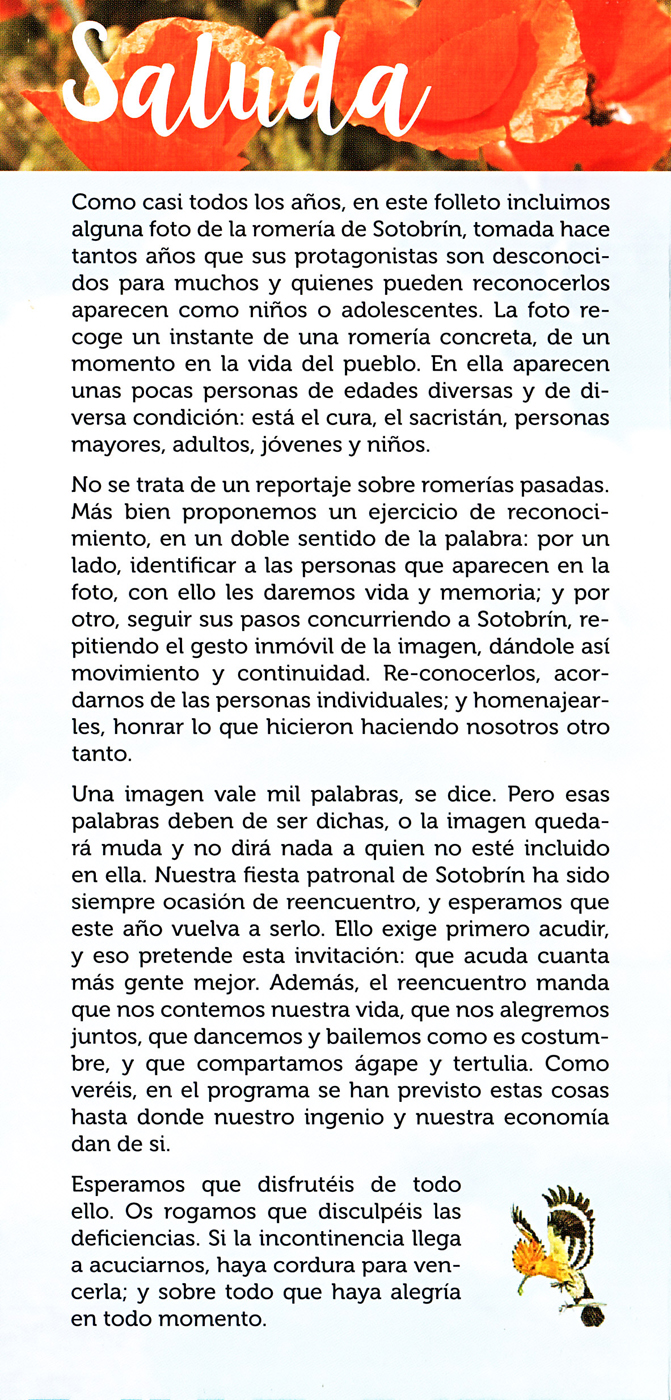 Saluda

Como casi todos los años, en este folleto incluimos alguna foto de la romería de Sotobrín, tomada hace tantos años que sus protagonistas son desconocidos para muchos y quienes pueden reconocerlos aparecen como niños o adolescentes. La foto recoge un instante de una romería concreta, de un momento en la vida del pueblo. En ella aparecen unas pocas personas de edades diversas y de diversa condición: está el cura, el sacristán, personas mayores, adultos, jóvenes y niños.

No se trata de un reportaje sobre romerías pasadas. Más bien proponemos un ejercicio de reconocimiento, en un doble sentido de la palabra: por un lado, identificar a las personas que aparecen en la foto, con ello les daremos vida y memoria; y por otro, seguir sus pasos concurriendo a Sotobrín, repitiendo el gesto inmóvil de la imagen, dándole así movimiento y continuidad. Re-conocerlos, acordarnos de las personas individuales; y homenajearles, honrar lo que hicieron haciendo nosotros otro tanto.

Una imagen vale mil palabras, se dice. Pero esas palabras deben de ser dichas, o la imagen quedará muda y no dirá nada a quien no esté incluido en ella. Nuestra fiesta patronal de Sotobrín ha sido siempre ocasión de reencuentro, y esperamos que este año vuelva a serlo. Ello exige primero acudir, y eso pretende esta invitación: que acuda cuanta más gente mejor. Además, el reencuentro manda que nos contemos nuestra vida, que nos alegremos juntos, que dancemos y bailemos como es costumbre, y que compartamos ágape y tertulia. Como veréis, en el programa se han previsto estas cosas hasta donde nuestro ingenio y nuestra economía dan de si.

Esperamos que disfrutéis de todo ello. Os rogamos que disculpéis las deficiencias. Si la incontinencia llega a acuciarnos, haya cordura para vencerla; y sobre todo que haya alegría en todo momento.